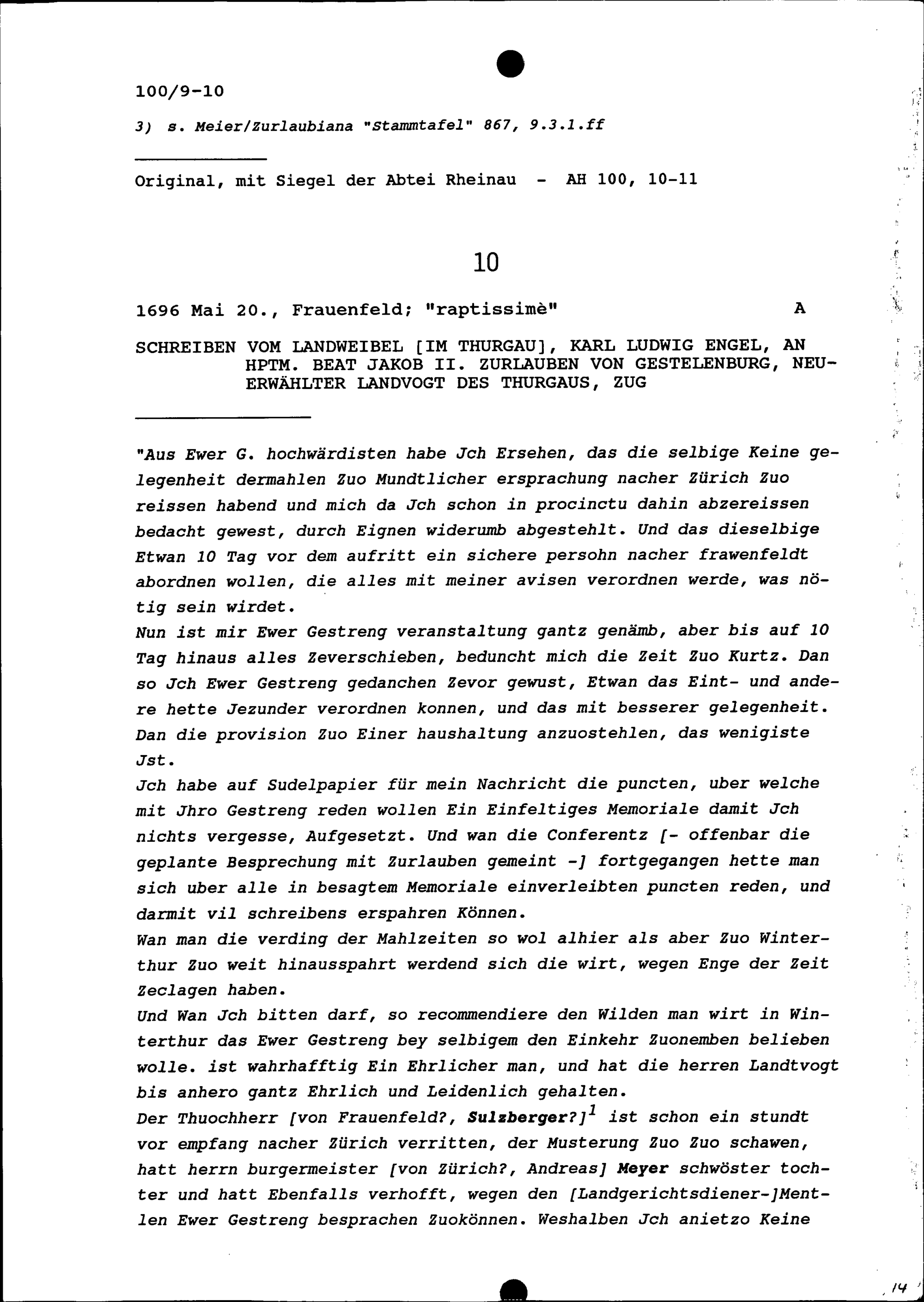 100/9-10

3) s. Meier/Zurlaubiana "Stammtafel" 867, 9.3.1.ff

Original, mit Siegel der Abtei Rheinau - AH 100, 10-11

10

1696 Mai 20., Frauenfeld; "raptissimè" A

SCHREIBEN VOM LANDWEIBEL [IM THURGAU], KARL LUDWIG ENGEL, AN HPTM. BEAT JAKOB II. ZURLAUBEN VON GESTELENBURG, NEUERWÄHLTER LANDVOGT DES THURGAUS, ZUG

"Aus Ewer G. hochwärdisten habe Jch Ersehen, das die selbige Keine gelegenheit dermahlen Zuo Mundtlicher ersprachung nacher Zürich Zuo reissen habend und mich da Jch schon in procinctu dahin abzereissen bedacht gewest, durch Eignen widerumb abgestehlt. Und das dieselbige Etwan 10 Tag vor dem aufritt ein sichere persohn nacher frawenfeldt abordnen wollen, die alles mit meiner avisen verordnen werde, was nötig sein wirdet.
Nun ist mir Ewer Gestreng veranstaltung gantz genämb, aber bis auf 10 Tag hinaus alles Zeverschieben, beduncht mich die Zeit Zuo Kurtz. Dan so Jch Ewer Gestreng gedanchen Zevor gewust, Etwan das Eint- und andere hette Jezunder verordnen konnen, und das mit besserer gelegenheit. Dan die provision Zuo Einer haushaltung anzuostehlen, das wenigiste Jst.
Jch habe auf Sudelpapier für mein Nachricht die puncten, uber welche mit Jhro Gestreng reden wollen Ein Einfeltiges Memoriale damit Jch nichts vergesse, Aufgesetzt. Und wan die Conferentz [- offenbar die geplante Besprechung mit Zurlauben gemeint -] fortgegangen hette man sich uber alle in besagtem Memoriale einverleibten puncten reden, und darmit vil schreibens erspahren Können.
Wan man die verding der Mahlzeiten so wol alhier als aber Zuo Winterthur Zuo weit hinausspahrt werdend sich die wirt, wegen Enge der Zeit Zeclagen haben.
Und Wan Jch bitten darf, so recommendiere den Wilden man wirt in Winterthur das Ewer Gestreng bey selbigem den Einkehr Zuonemben belieben wolle. ist wahrhafftig Ein Ehrlicher man, und hat die herren Landtvogt bis anhero gantz Ehrlich und Leidenlich gehalten.
Der Thuochherr [von Frauenfeld?, Sulzberger?]$^1$ ist schon ein stundt vor empfang nacher Zürich verritten, der Musterung Zuo Zuo schawen, hatt herrn burgermeister [von Zürich?, Andreas] Meyer schwöster tochter und hatt Ebenfalls verhofft, wegen den [Landgerichtsdiener-]Mentlen Ewer Gestreng besprachen Zuokönnen. Weshalben Jch anietzo Keine

14